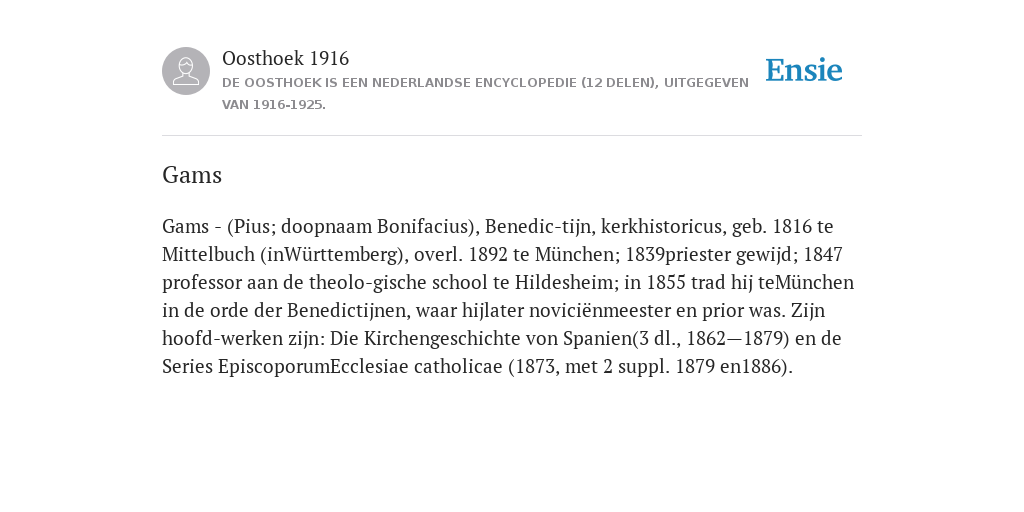 Oosthoek 1916
DE OOSTHOEK IS EEN NEDERLANDSE ENCYCLOPEDIE (12 DELEN), UITGEGEVEN VAN 1916-1925.

Ensie

Gams

Gams - (Pius; doopnaam Bonifacius), Benedic-tijn, kerkhistoricus, geb. 1816 te Mittelbuch (inWürttemberg), overl. 1892 te München; 1839priester gewijd; 1847 professor aan de theolo-gische school te Hildesheim; in 1855 trad hij teMünchen in de orde der Benedictijnen, waar hijlater noviciënmeester en prior was. Zijn hoofd-werken zijn: Die Kirchengeschichte von Spanien(3 dl., 1862—1879) en de Series EpiscoporumEcclesiae catholicae (1873, met 2 suppl. 1879 en1886).